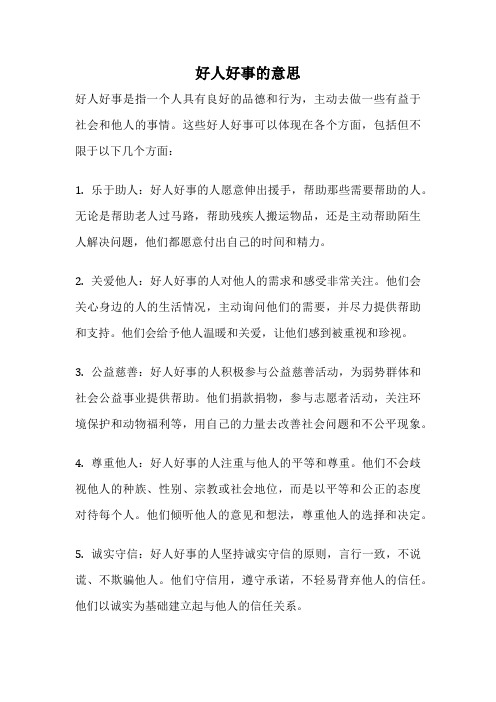 好人好事的意思

好人好事是指一个人具有良好的品德和行为，主动去做一些有益于社会和他人的事情。这些好人好事可以体现在各个方面，包括但不限于以下几个方面：

1. 乐于助人：好人好事的人愿意伸出援手，帮助那些需要帮助的人。无论是帮助老人过马路，帮助残疾人搬运物品，还是主动帮助陌生人解决问题，他们都愿意付出自己的时间和精力。

2. 关爱他人：好人好事的人对他人的需求和感受非常关注。他们会关心身边的人的生活情况，主动询问他们的需要，并尽力提供帮助和支持。他们会给予他人温暖和关爱，让他们感到被重视和珍视。

3. 公益慈善：好人好事的人积极参与公益慈善活动，为弱势群体和社会公益事业提供帮助。他们捐款捐物，参与志愿者活动，关注环境保护和动物福利等，用自己的力量去改善社会问题和不公平现象。

4. 尊重他人：好人好事的人注重与他人的平等和尊重。他们不会歧视他人的种族、性别、宗教或社会地位，而是以平等和公正的态度对待每个人。他们倾听他人的意见和想法，尊重他人的选择和决定。

5. 诚实守信：好人好事的人坚持诚实守信的原则，言行一致，不说谎、不欺骗他人。他们守信用，遵守承诺，不轻易背弃他人的信任。他们以诚实为基础建立起与他人的信任关系。